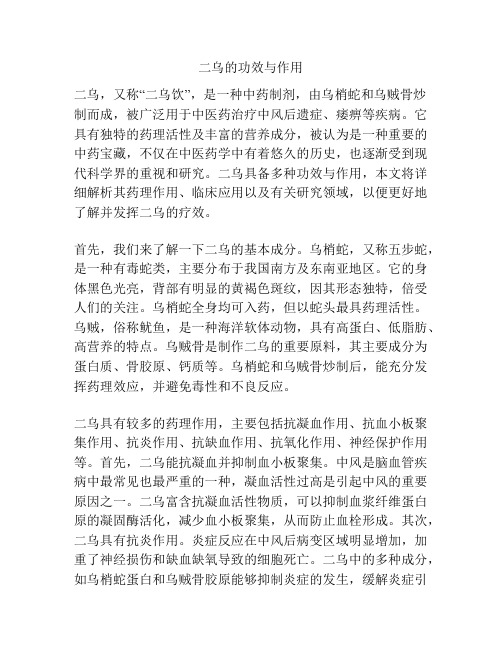 二乌的功效与作用

二乌，又称“二乌饮”，是一种中药制剂，由乌梢蛇和乌贼骨炒制而成，被广泛用于中医药治疗中风后遗症、痿痹等疾病。它具有独特的药理活性及丰富的营养成分，被认为是一种重要的中药宝藏，不仅在中医药学中有着悠久的历史，也逐渐受到现代科学界的重视和研究。二乌具备多种功效与作用，本文将详细解析其药理作用、临床应用以及有关研究领域，以便更好地了解并发挥二乌的疗效。

首先，我们来了解一下二乌的基本成分。乌梢蛇，又称五步蛇，是一种有毒蛇类，主要分布于我国南方及东南亚地区。它的身体黑色光亮，背部有明显的黄褐色斑纹，因其形态独特，倍受人们的关注。乌梢蛇全身均可入药，但以蛇头最具药理活性。乌贼，俗称鱿鱼，是一种海洋软体动物，具有高蛋白、低脂肪、高营养的特点。乌贼骨是制作二乌的重要原料，其主要成分为蛋白质、骨胶原、钙质等。乌梢蛇和乌贼骨炒制后，能充分发挥药理效应，并避免毒性和不良反应。

二乌具有较多的药理作用，主要包括抗凝血作用、抗血小板聚集作用、抗炎作用、抗缺血作用、抗氧化作用、神经保护作用等。首先，二乌能抗凝血并抑制血小板聚集。中风是脑血管疾病中最常见也最严重的一种，凝血活性过高是引起中风的重要原因之一。二乌富含抗凝血活性物质，可以抑制血浆纤维蛋白原的凝固酶活化，减少血小板聚集，从而防止血栓形成。其次，二乌具有抗炎作用。炎症反应在中风后病变区域明显增加，加重了神经损伤和缺血缺氧导致的细胞死亡。二乌中的多种成分，如乌梢蛇蛋白和乌贼骨胶原能够抑制炎症的发生，缓解炎症引